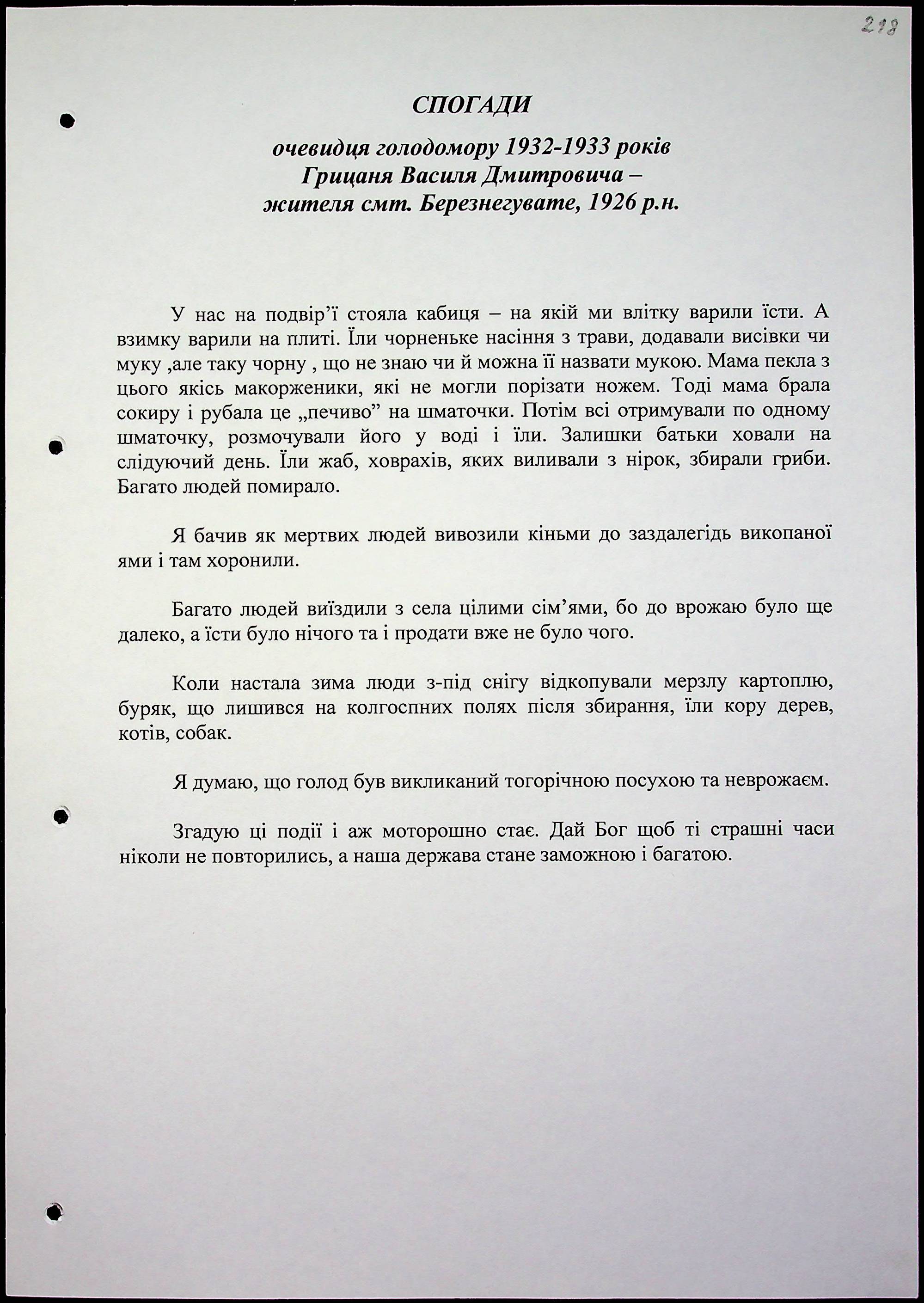 218

СПОГАДИ

очевидця голодомору 1932-1933 років Грицаня Василя Дмитровича – жителя смт. Березнегувате, 1926 р.н.

У нас на подвір'ї стояла кабиця – на якій ми влітку варили їсти. А взимку варили на плиті. Їли чорненьке насіння з трави, додавали висівки чи муку ,але таку чорну , що не знаю чи й можна її назвати мукою. Мама пекла з цього якісь макорженики, які не могли порізати ножем. Тоді мама брала сокиру і рубала це „печиво" на шматочки. Потім всі отримували по одному шматочку, розмочували його у воді і їли. Залишки батьки ховали на слідуючий день. Їли жаб, ховрахів, яких виливали з нірок, збирали гриби. Багато людей помирало.

Я бачив як мертвих людей вивозили кіньми до заздалегідь викопаної ями і там хоронили.

Багато людей виїздили з села цілими сім'ями, бо до врожаю було ще далеко, а їсти було нічого та і продати вже не було чого.

Коли настала зима люди з-під снігу відкопували мерзлу картоплю, буряк, що лишився на колгоспних полях після збирання, їли кору дерев, котів, собак.

Я думаю, що голод був викликаний тогорічною посухою та неврожаєм.

Згадую ці події і аж моторошно стає. Дай Бог щоб ті страшні часи ніколи не повторились, а наша держава стане заможною і багатою.